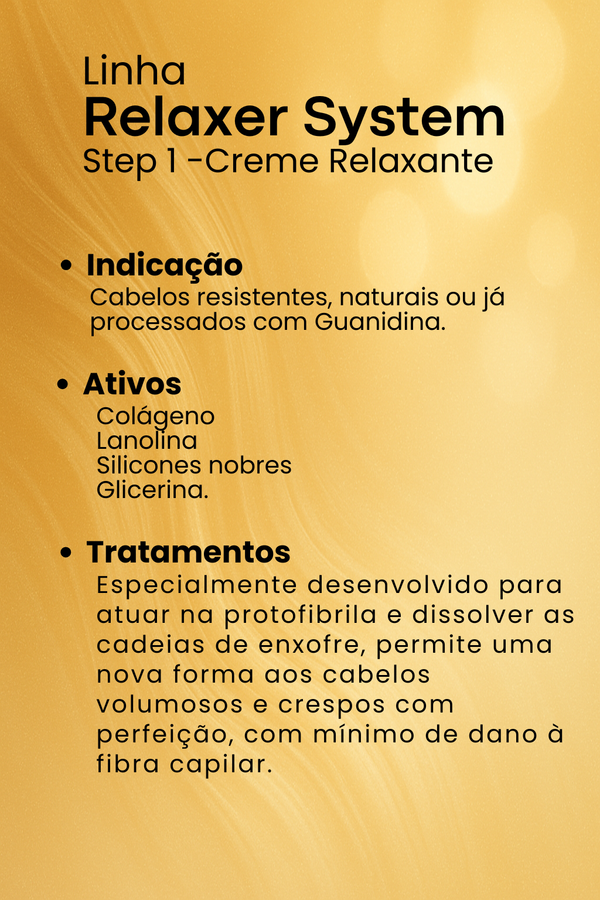 Linha
Relaxer System
Step 1 -Creme Relaxante

• Indicação
Cabelos resistentes, naturais ou já processados com Guanidina.

• Ativos
Colágeno
Lanolina
Silicones nobres
Glicerina.

• Tratamentos
Especialmente desenvolvido para atuar na protofibrila e dissolver as cadeias de enxofre, permite uma nova forma aos cabelos volumosos e crespos com perfeição, com mínimo de dano à fibra capilar.